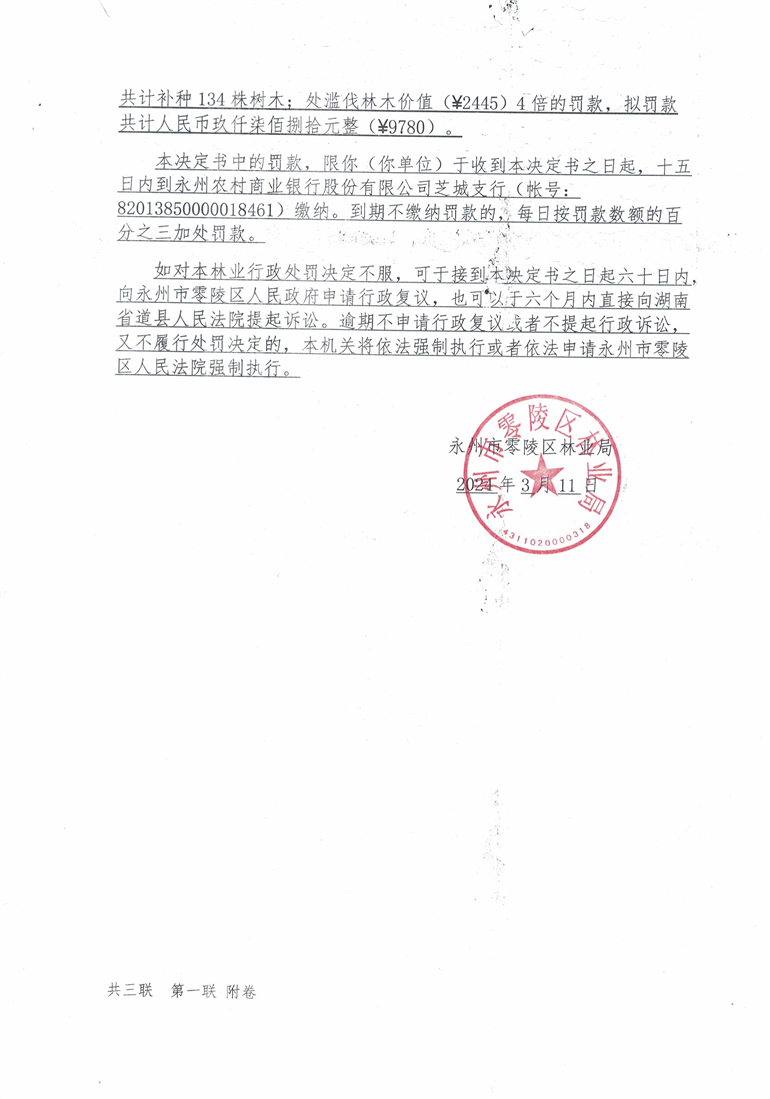 共计补种 134 株树木；处滥伐林木价值（¥2445）4 倍的罚款，拟罚款共计人民币玖仟柒佰捌拾元整（¥9780）。

本决定书中的罚款，限你（你单位）于收到本决定书之日起，十五日内到永州农村商业银行股份有限公司芝城支行（帐号：82013850000018461）缴纳。到期不缴纳罚款的，每日按罚款数额的百分之三加处罚款。

如对本林业行政处罚决定不服，可于接到本决定书之日起六十日内，向永州市零陵区人民政府申请行政复议，也可以于六个月内直接向湖南省道县人民法院提起诉讼。逾期不申请行政复议或者不提起行政诉讼，又不履行处罚决定的，本机关将依法强制执行或者依法申请永州市零陵区人民法院强制执行。

永州市零陵区林业局
2024 年 3 月 11 日

永州市零陵区林业局
4311020000318

共三联　第一联　附卷